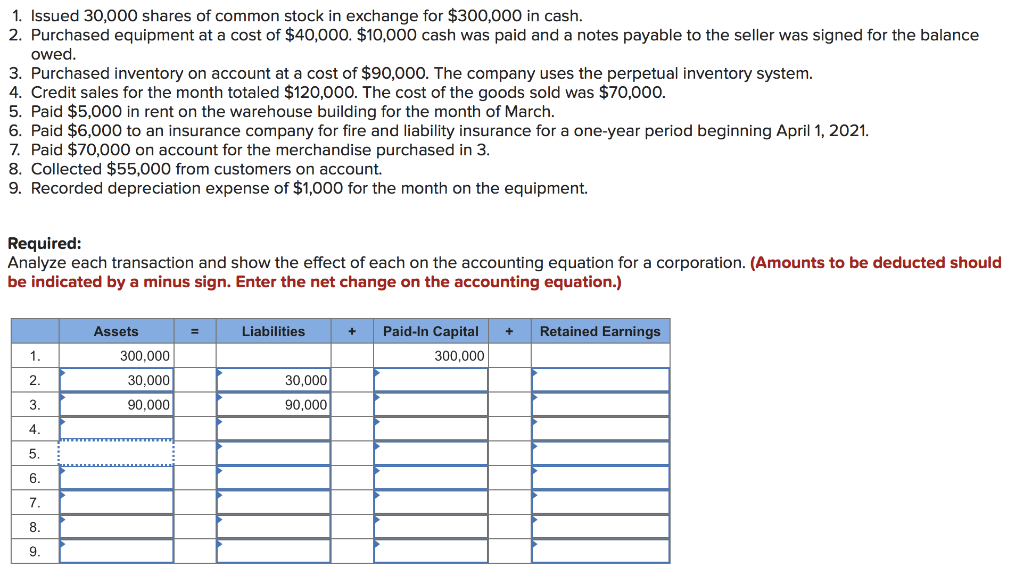 1. Issued 30,000 shares of common stock in exchange for $300,000 in cash.
2. Purchased equipment at a cost of $40,000. $10,000 cash was paid and a notes payable to the seller was signed for the balance owed.
3. Purchased inventory on account at a cost of $90,000. The company uses the perpetual inventory system.
4. Credit sales for the month totaled $120,000. The cost of the goods sold was $70,000.
5. Paid $5,000 in rent on the warehouse building for the month of March.
6. Paid $6,000 to an insurance company for fire and liability insurance for a one-year period beginning April 1, 2021.
7. Paid $70,000 on account for the merchandise purchased in 3.
8. Collected $55,000 from customers on account.
9. Recorded depreciation expense of $1,000 for the month on the equipment.

Required:
Analyze each transaction and show the effect of each on the accounting equation for a corporation. (Amounts to be deducted should be indicated by a minus sign. Enter the net change on the accounting equation.)

| | Assets | = | Liabilities | + | Paid-In Capital | + | Retained Earnings |
|---|---|---|---|---|---|---|---|
| 1. | 300,000 | | | | 300,000 | | |
| 2. | 30,000 | | 30,000 | | | | |
| 3. | 90,000 | | 90,000 | | | | |
| 4. | | | | | | | |
| 5. | | | | | | | |
| 6. | | | | | | | |
| 7. | | | | | | | |
| 8. | | | | | | | |
| 9. | | | | | | | |